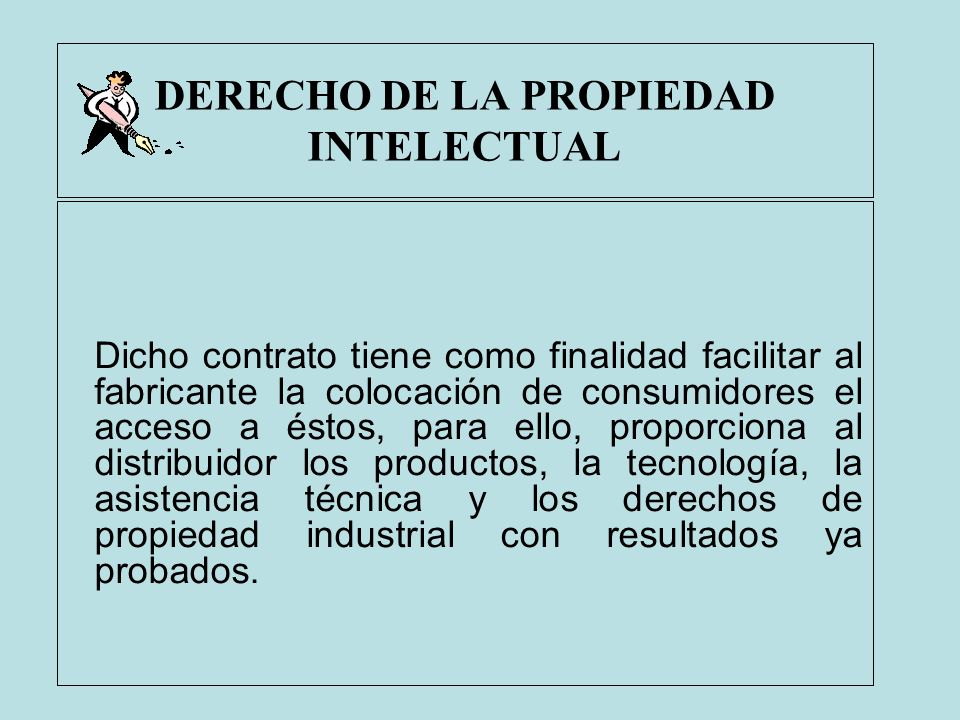 DERECHO DE LA PROPIEDAD INTELECTUAL

Dicho contrato tiene como finalidad facilitar al fabricante la colocación de consumidores el acceso a éstos, para ello, proporciona al distribuidor los productos, la tecnología, la asistencia técnica y los derechos de propiedad industrial con resultados ya probados.